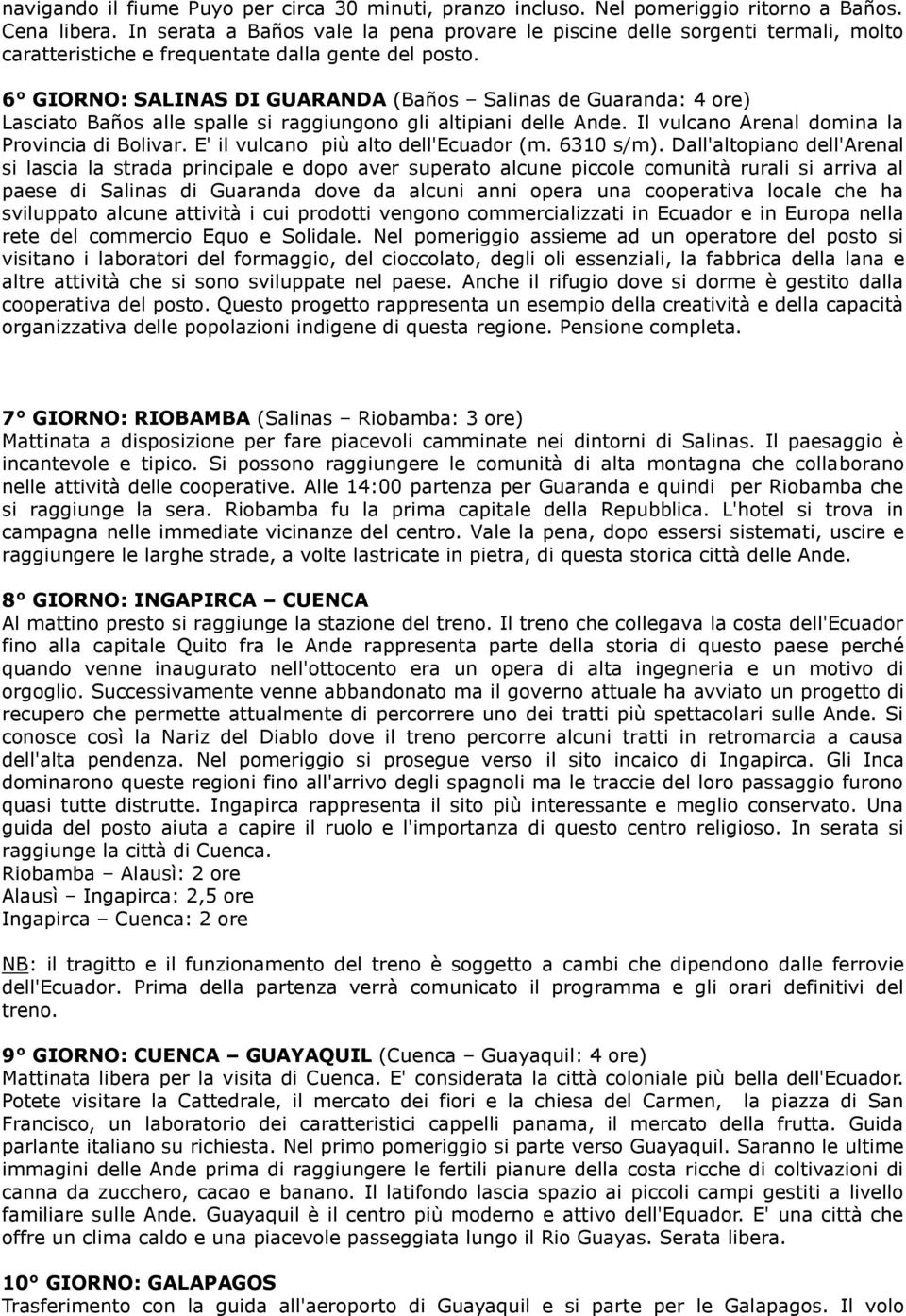 navigando il fiume Puyo per circa 30 minuti, pranzo incluso. Nel pomeriggio ritorno a Baños. Cena libera. In serata a Baños vale la pena provare le piscine delle sorgenti termali, molto caratteristiche e frequentate dalla gente del posto.

6° GIORNO: SALINAS DI GUARANDA (Baños – Salinas de Guaranda: 4 ore)
Lasciato Baños alle spalle si raggiungono gli altipiani delle Ande. Il vulcano Arenal domina la Provincia di Bolivar. E' il vulcano più alto dell'Ecuador (m. 6310 s/m). Dall'altopiano dell'Arenal si lascia la strada principale e dopo aver superato alcune piccole comunità rurali si arriva al paese di Salinas di Guaranda dove da alcuni anni opera una cooperativa locale che ha sviluppato alcune attività i cui prodotti vengono commercializzati in Ecuador e in Europa nella rete del commercio Equo e Solidale. Nel pomeriggio assieme ad un operatore del posto si visitano i laboratori del formaggio, del cioccolato, degli oli essenziali, la fabbrica della lana e altre attività che si sono sviluppate nel paese. Anche il rifugio dove si dorme è gestito dalla cooperativa del posto. Questo progetto rappresenta un esempio della creatività e della capacità organizzativa delle popolazioni indigene di questa regione. Pensione completa.

7° GIORNO: RIOBAMBA (Salinas – Riobamba: 3 ore)
Mattinata a disposizione per fare piacevoli camminate nei dintorni di Salinas. Il paesaggio è incantevole e tipico. Si possono raggiungere le comunità di alta montagna che collaborano nelle attività delle cooperative. Alle 14:00 partenza per Guaranda e quindi per Riobamba che si raggiunge la sera. Riobamba fu la prima capitale della Repubblica. L'hotel si trova in campagna nelle immediate vicinanze del centro. Vale la pena, dopo essersi sistemati, uscire e raggiungere le larghe strade, a volte lastricate in pietra, di questa storica città delle Ande.

8° GIORNO: INGAPIRCA – CUENCA
Al mattino presto si raggiunge la stazione del treno. Il treno che collegava la costa dell'Ecuador fino alla capitale Quito fra le Ande rappresenta parte della storia di questo paese perché quando venne inaugurato nell'ottocento era un opera di alta ingegneria e un motivo di orgoglio. Successivamente venne abbandonato ma il governo attuale ha avviato un progetto di recupero che permette attualmente di percorrere uno dei tratti più spettacolari sulle Ande. Si conosce così la Nariz del Diablo dove il treno percorre alcuni tratti in retromarcia a causa dell'alta pendenza. Nel pomeriggio si prosegue verso il sito incaico di Ingapirca. Gli Inca dominarono queste regioni fino all'arrivo degli spagnoli ma le traccie del loro passaggio furono quasi tutte distrutte. Ingapirca rappresenta il sito più interessante e meglio conservato. Una guida del posto aiuta a capire il ruolo e l'importanza di questo centro religioso. In serata si raggiunge la città di Cuenca.
Riobamba – Alausì: 2 ore
Alausì – Ingapirca: 2,5 ore
Ingapirca – Cuenca: 2 ore

NB: il tragitto e il funzionamento del treno è soggetto a cambi che dipendono dalle ferrovie dell'Ecuador. Prima della partenza verrà comunicato il programma e gli orari definitivi del treno.

9° GIORNO: CUENCA – GUAYAQUIL (Cuenca – Guayaquil: 4 ore)
Mattinata libera per la visita di Cuenca. E' considerata la città coloniale più bella dell'Ecuador. Potete visitare la Cattedrale, il mercato dei fiori e la chiesa del Carmen, la piazza di San Francisco, un laboratorio dei caratteristici cappelli panama, il mercato della frutta. Guida parlante italiano su richiesta. Nel primo pomeriggio si parte verso Guayaquil. Saranno le ultime immagini delle Ande prima di raggiungere le fertili pianure della costa ricche di coltivazioni di canna da zucchero, cacao e banano. Il latifondo lascia spazio ai piccoli campi gestiti a livello familiare sulle Ande. Guayaquil è il centro più moderno e attivo dell'Equador. E' una città che offre un clima caldo e una piacevole passeggiata lungo il Rio Guayas. Serata libera.

10° GIORNO: GALAPAGOS
Trasferimento con la guida all'aeroporto di Guayaquil e si parte per le Galapagos. Il volo